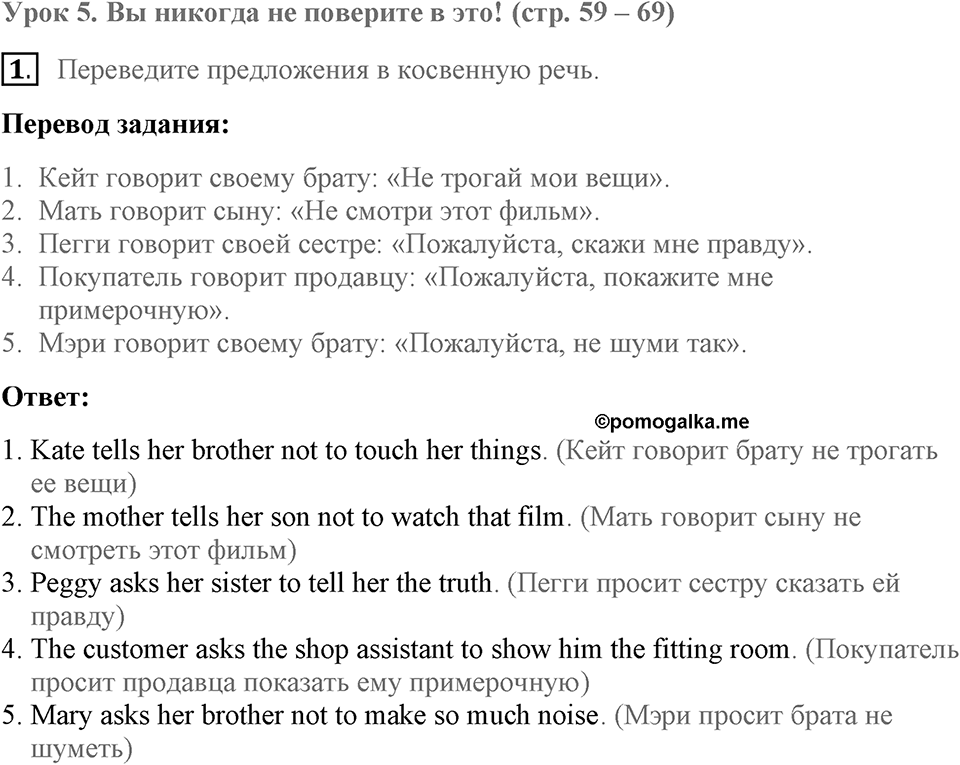 Урок 5. Вы никогда не поверите в это! (стр. 59 – 69)

1. Переведите предложения в косвенную речь.

Перевод задания:

1. Кейт говорит своему брату: «Не трогай мои вещи».
2. Мать говорит сыну: «Не смотри этот фильм».
3. Пегги говорит своей сестре: «Пожалуйста, скажи мне правду».
4. Покупатель говорит продавцу: «Пожалуйста, покажите мне примерочную».
5. Мэри говорит своему брату: «Пожалуйста, не шуми так».

Ответ:

©pomogalka.me

1. Kate tells her brother not to touch her things. (Кейт говорит брату не трогать ее вещи)
2. The mother tells her son not to watch that film. (Мать говорит сыну не смотреть этот фильм)
3. Peggy asks her sister to tell her the truth. (Пегги просит сестру сказать ей правду)
4. The customer asks the shop assistant to show him the fitting room. (Покупатель просит продавца показать ему примерочную)
5. Mary asks her brother not to make so much noise. (Мэри просит брата не шуметь)